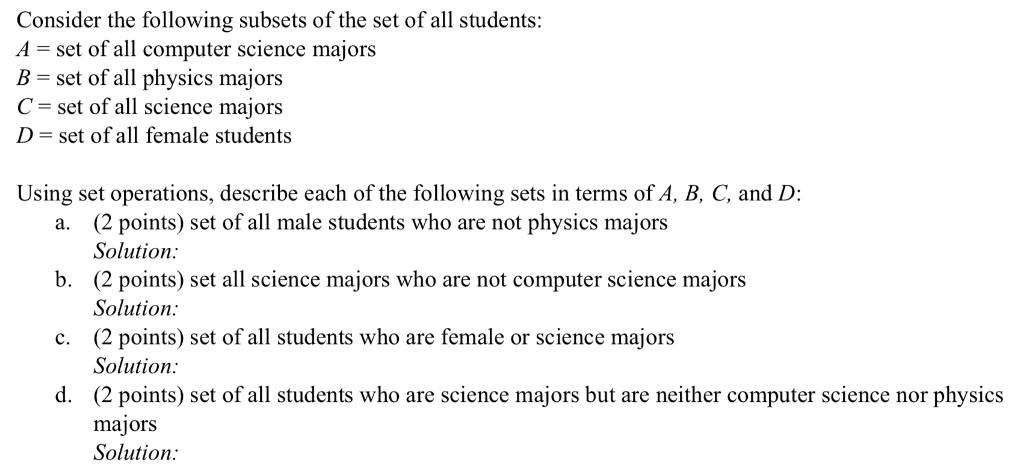 Consider the following subsets of the set of all students:
$A$ = set of all computer science majors
$B$ = set of all physics majors
$C$ = set of all science majors
$D$ = set of all female students

Using set operations, describe each of the following sets in terms of $A$, $B$, $C$, and $D$:
a. (2 points) set of all male students who are not physics majors
Solution:
b. (2 points) set all science majors who are not computer science majors
Solution:
c. (2 points) set of all students who are female or science majors
Solution:
d. (2 points) set of all students who are science majors but are neither computer science nor physics majors
Solution: